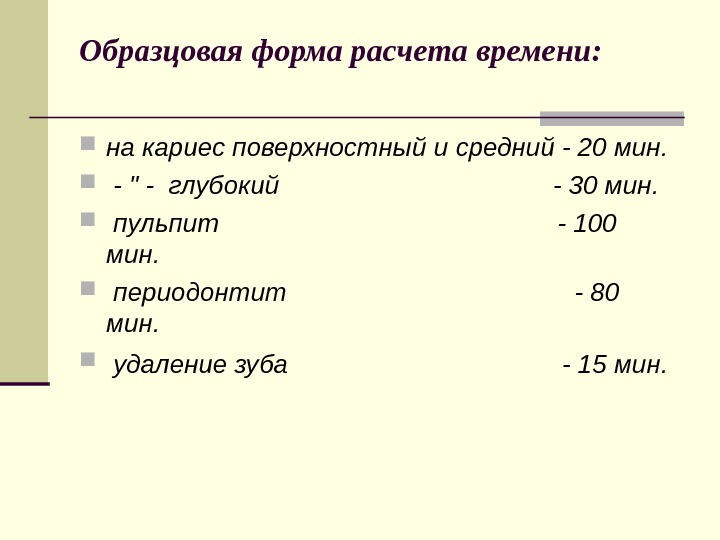 Образцовая форма расчета времени:

на кариес поверхностный и средний - 20 мин.

- " - глубокий - 30 мин.

пульпит - 100 мин.

периодонтит - 80 мин.

удаление зуба - 15 мин.